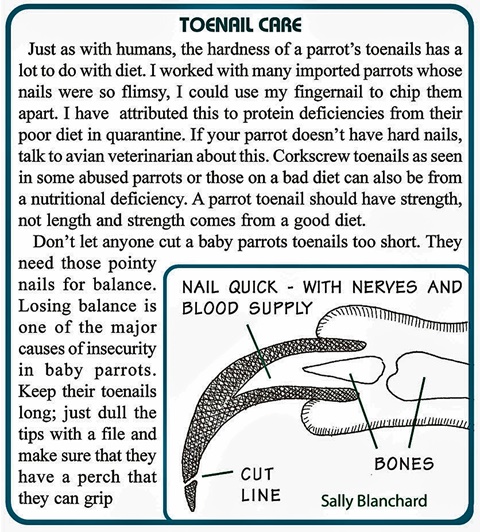 TOENAIL CARE

Just as with humans, the hardness of a parrot's toenails has a lot to do with diet. I worked with many imported parrots whose nails were so flimsy, I could use my fingernail to chip them apart. I have attributed this to protein deficiencies from their poor diet in quarantine. If your parrot doesn't have hard nails, talk to avian veterinarian about this. Corkscrew toenails as seen in some abused parrots or those on a bad diet can also be from a nutritional deficiency. A parrot toenail should have strength, not length and strength comes from a good diet.

Don't let anyone cut a baby parrots toenails too short. They need those pointy nails for balance. Losing balance is one of the major causes of insecurity in baby parrots. Keep their toenails long; just dull the tips with a file and make sure that they have a perch that they can grip

NAIL QUICK - WITH NERVES AND BLOOD SUPPLY

BONES

CUT LINE

Sally Blanchard